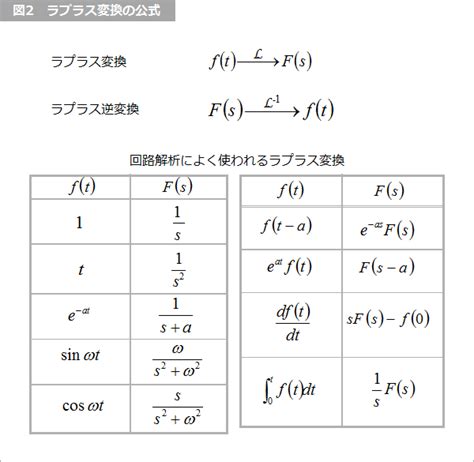 図2　ラプラス変換の公式

ラプラス変換　$f(t) \xrightarrow{\mathcal{L}} F(s)$

ラプラス逆変換　$F(s) \xrightarrow{\mathcal{L}^{-1}} f(t)$

回路解析によく使われるラプラス変換

| $f(t)$ | $F(s)$ |
|---|---|
| $1$ | $\frac{1}{s}$ |
| $t$ | $\frac{1}{s^2}$ |
| $e^{-at}$ | $\frac{1}{s+a}$ |
| $\sin \omega t$ | $\frac{\omega}{s^2+\omega^2}$ |
| $\cos \omega t$ | $\frac{s}{s^2+\omega^2}$ |

| $f(t)$ | $F(s)$ |
|---|---|
| $f(t-a)$ | $e^{-as}F(s)$ |
| $e^{at}f(t)$ | $F(s-a)$ |
| $\frac{df(t)}{dt}$ | $sF(s)-f(0)$ |
| $\int_0^t f(t)dt$ | $\frac{1}{s}F(s)$ |